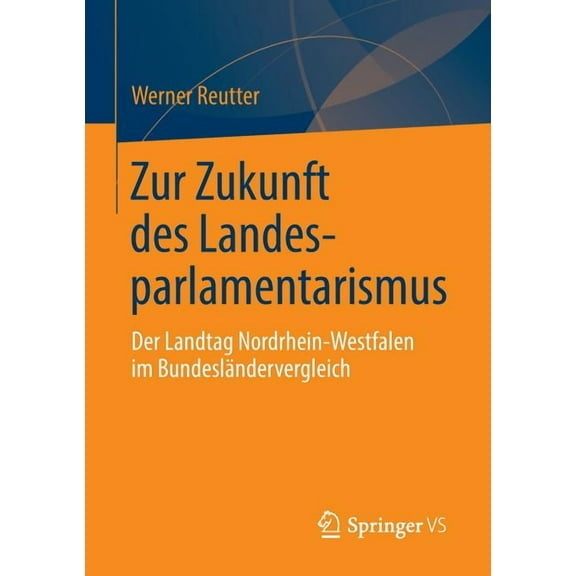 Werner Reutter

Zur Zukunft des Landesparlamentarismus

Der Landtag Nordrhein-Westfalen im Bundesländervergleich

Springer VS